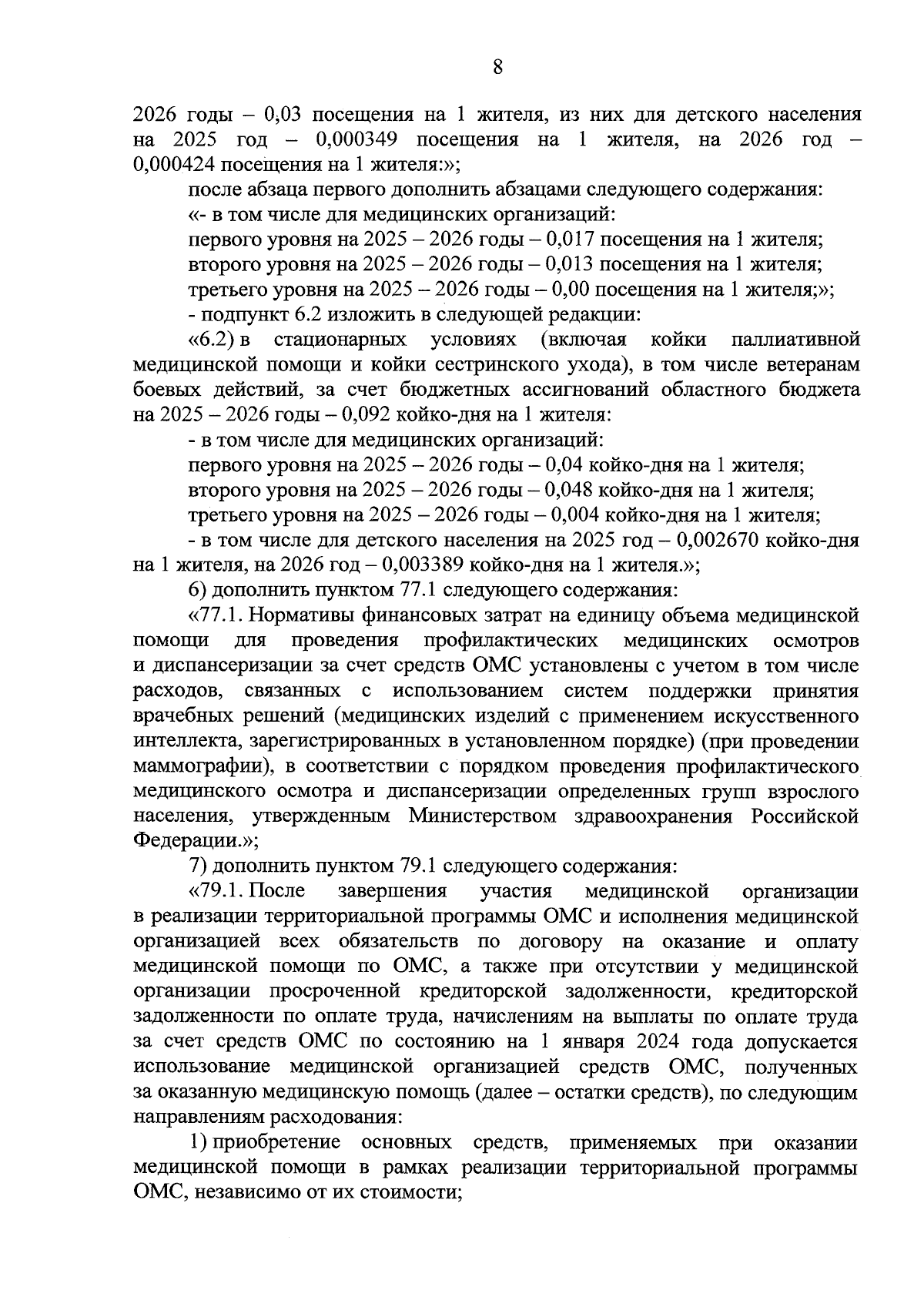 8

2026 годы – 0,03 посещения на 1 жителя, из них для детского населения на 2025 год – 0,000349 посещения на 1 жителя, на 2026 год – 0,000424 посещения на 1 жителя:»;

после абзаца первого дополнить абзацами следующего содержания:

«- в том числе для медицинских организаций:

первого уровня на 2025 – 2026 годы – 0,017 посещения на 1 жителя;

второго уровня на 2025 – 2026 годы – 0,013 посещения на 1 жителя;

третьего уровня на 2025 – 2026 годы – 0,00 посещения на 1 жителя;»;

- подпункт 6.2 изложить в следующей редакции:

«6.2) в стационарных условиях (включая койки паллиативной медицинской помощи и койки сестринского ухода), в том числе ветеранам боевых действий, за счет бюджетных ассигнований областного бюджета на 2025 – 2026 годы – 0,092 койко-дня на 1 жителя:

- в том числе для медицинских организаций:

первого уровня на 2025 – 2026 годы – 0,04 койко-дня на 1 жителя;

второго уровня на 2025 – 2026 годы – 0,048 койко-дня на 1 жителя;

третьего уровня на 2025 – 2026 годы – 0,004 койко-дня на 1 жителя;

- в том числе для детского населения на 2025 год – 0,002670 койко-дня на 1 жителя, на 2026 год – 0,003389 койко-дня на 1 жителя.»;

6) дополнить пунктом 77.1 следующего содержания:

«77.1. Нормативы финансовых затрат на единицу объема медицинской помощи для проведения профилактических медицинских осмотров и диспансеризации за счет средств ОМС установлены с учетом в том числе расходов, связанных с использованием систем поддержки принятия врачебных решений (медицинских изделий с применением искусственного интеллекта, зарегистрированных в установленном порядке) (при проведении маммографии), в соответствии с порядком проведения профилактического медицинского осмотра и диспансеризации определенных групп взрослого населения, утвержденным Министерством здравоохранения Российской Федерации.»;

7) дополнить пунктом 79.1 следующего содержания:

«79.1. После завершения участия медицинской организации в реализации территориальной программы ОМС и исполнения медицинской организацией всех обязательств по договору на оказание и оплату медицинской помощи по ОМС, а также при отсутствии у медицинской организации просроченной кредиторской задолженности, кредиторской задолженности по оплате труда, начислениям на выплаты по оплате труда за счет средств ОМС по состоянию на 1 января 2024 года допускается использование медицинской организацией средств ОМС, полученных за оказанную медицинскую помощь (далее – остатки средств), по следующим направлениям расходования:

1) приобретение основных средств, применяемых при оказании медицинской помощи в рамках реализации территориальной программы ОМС, независимо от их стоимости;